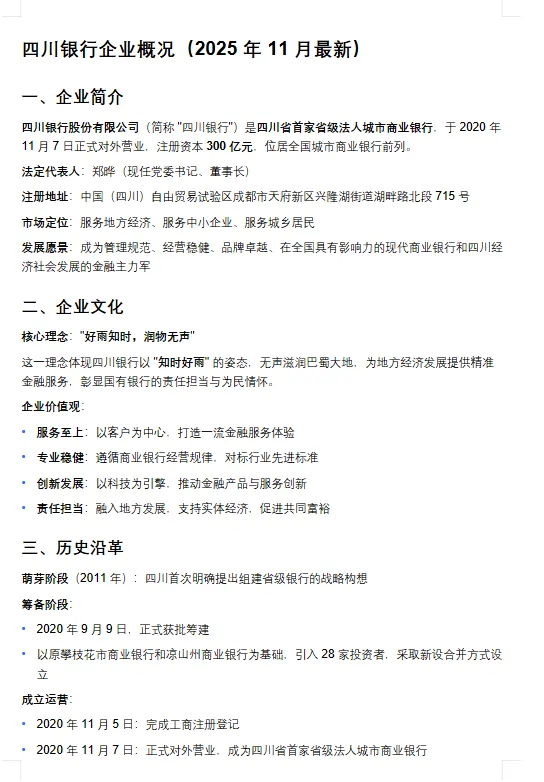 四川银行企业概况（2025 年 11 月最新）

一、企业简介

四川银行股份有限公司（简称 "四川银行"）是四川省首家省级法人城市商业银行，于 2020 年 11 月 7 日正式对外营业，注册资本 300 亿元，位居全国城市商业银行前列。

法定代表人：郑晔（现任党委书记、董事长）

注册地址：中国（四川）自由贸易试验区成都市天府新区兴隆湖街道湖畔路北段 715 号

市场定位：服务地方经济、服务中小企业、服务城乡居民

发展愿景：成为管理规范、经营稳健、品牌卓越、在全国具有影响力的现代商业银行和四川经济社会发展的金融主力军

二、企业文化

核心理念："好雨知时，润物无声"

这一理念体现四川银行以 "知时好雨" 的姿态，无声滋润巴蜀大地，为地方经济发展提供精准金融服务，彰显国有银行的责任担当与为民情怀。

企业价值观：

• 服务至上：以客户为中心，打造一流金融服务体验
• 专业稳健：遵循商业银行经营规律，对标行业先进标准
• 创新发展：以科技为引擎，推动金融产品与服务创新
• 责任担当：融入地方发展，支持实体经济，促进共同富裕

三、历史沿革

萌芽阶段（2011 年）：四川首次明确提出组建省级银行的战略构想

筹备阶段：

• 2020 年 9 月 9 日，正式获批筹建
• 以原攀枝花市商业银行和凉山州商业银行为基础，引入 28 家投资者，采取新设合并方式设立

成立运营：

• 2020 年 11 月 5 日：完成工商注册登记
• 2020 年 11 月 7 日：正式对外营业，成为四川省首家省级法人城市商业银行